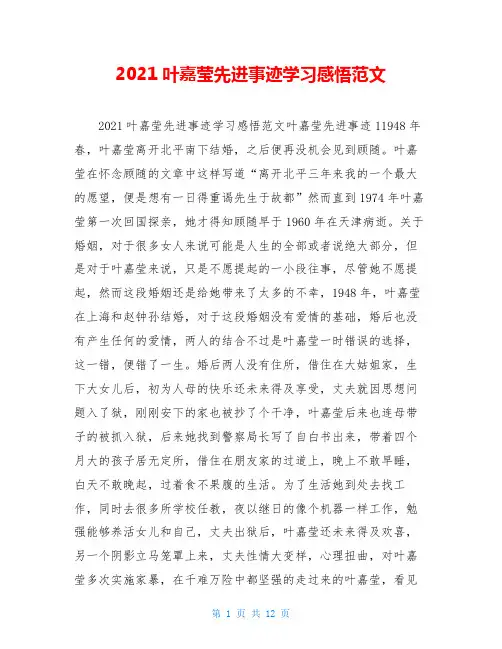 2021 叶嘉莹先进事迹学习感悟范文

2021 叶嘉莹先进事迹学习感悟范文叶嘉莹先进事迹 11948 年春，叶嘉莹离开北平南下结婚，之后便再没机会见到顾随。叶嘉莹在怀念顾随的文章中这样写道“离开北平三年来我的一个最大的愿望，便是想有一日得重谒先生于故都”然而直到 1974 年叶嘉莹第一次回国探亲，她才得知顾随早于 1960 年在天津病逝。关于婚姻，对于很多女人来说可能是人生的全部或者说绝大部分，但是对于叶嘉莹来说，只是不愿提起的一小段往事，尽管她不愿提起，然而这段婚姻还是给她带来了太多的不幸，1948 年，叶嘉莹在上海和赵钟孙结婚，对于这段婚姻没有爱情的基础，婚后也没有产生任何的爱情，两人的结合不过是叶嘉莹一时错误的选择，这一错，便错了一生。婚后两人没有住所，借住在大姑姐家，生下大女儿后，初为人母的快乐还未来得及享受，丈夫就因思想问题入了狱，刚刚安下的家也被抄了个干净，叶嘉莹后来也连母带子的被抓入狱，后来她找到警察局长写了自白书出来，带着四个月大的孩子居无定所，借住在朋友家的过道上，晚上不敢早睡，白天不敢晚起，过着食不果腹的生活。为了生活她到处去找工作，同时去很多所学校任教，夜以继日的像个机器一样工作，勉强能够养活女儿和自己，丈夫出狱后，叶嘉莹还未来得及欢喜，另一个阴影立马笼罩上来，丈夫性情大变样，心理扭曲，对叶嘉莹多次实施家暴，在千难万险中都坚强的走过来的叶嘉莹，看见

第 1 页 共 12 页